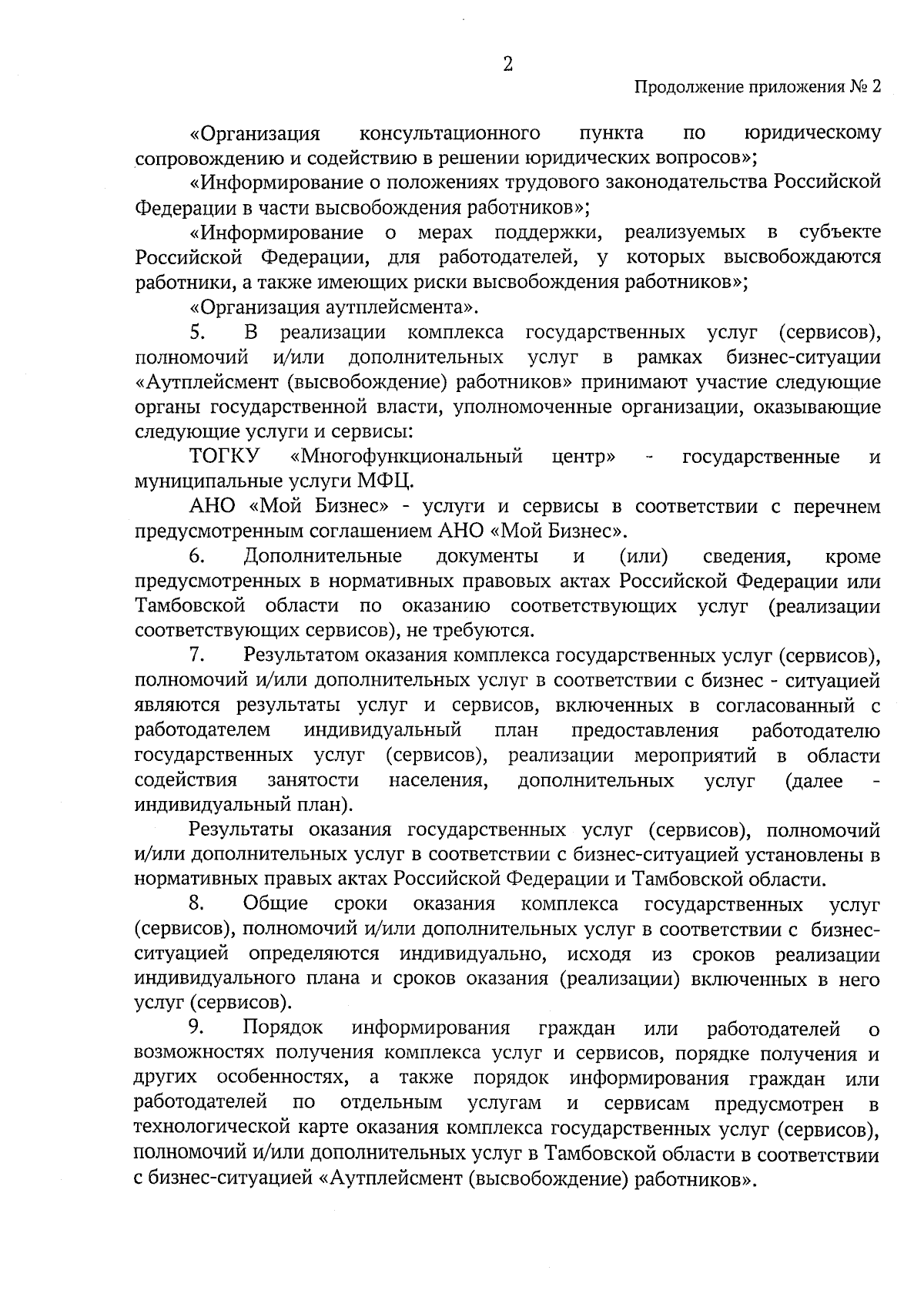 2

Продолжение приложения № 2

«Организация консультационного пункта по юридическому сопровождению и содействию в решении юридических вопросов»;

«Информирование о положениях трудового законодательства Российской Федерации в части высвобождения работников»;

«Информирование о мерах поддержки, реализуемых в субъекте Российской Федерации, для работодателей, у которых высвобождаются работники, а также имеющих риски высвобождения работников»;

«Организация аутплейсмента».

5. В реализации комплекса государственных услуг (сервисов), полномочий и/или дополнительных услуг в рамках бизнес-ситуации «Аутплейсмент (высвобождение) работников» принимают участие следующие органы государственной власти, уполномоченные организации, оказывающие следующие услуги и сервисы:

ТОГКУ «Многофункциональный центр» - государственные и муниципальные услуги МФЦ.

АНО «Мой Бизнес» - услуги и сервисы в соответствии с перечнем предусмотренным соглашением АНО «Мой Бизнес».

6. Дополнительные документы и (или) сведения, кроме предусмотренных в нормативных правовых актах Российской Федерации или Тамбовской области по оказанию соответствующих услуг (реализации соответствующих сервисов), не требуются.

7. Результатом оказания комплекса государственных услуг (сервисов), полномочий и/или дополнительных услуг в соответствии с бизнес - ситуацией являются результаты услуг и сервисов, включенных в согласованный с работодателем индивидуальный план предоставления работодателю государственных услуг (сервисов), реализации мероприятий в области содействия занятости населения, дополнительных услуг (далее - индивидуальный план).

Результаты оказания государственных услуг (сервисов), полномочий и/или дополнительных услуг в соответствии с бизнес-ситуацией установлены в нормативных правых актах Российской Федерации и Тамбовской области.

8. Общие сроки оказания комплекса государственных услуг (сервисов), полномочий и/или дополнительных услуг в соответствии с бизнес-ситуацией определяются индивидуально, исходя из сроков реализации индивидуального плана и сроков оказания (реализации) включенных в него услуг (сервисов).

9. Порядок информирования граждан или работодателей о возможностях получения комплекса услуг и сервисов, порядке получения и других особенностях, а также порядок информирования граждан или работодателей по отдельным услугам и сервисам предусмотрен в технологической карте оказания комплекса государственных услуг (сервисов), полномочий и/или дополнительных услуг в Тамбовской области в соответствии с бизнес-ситуацией «Аутплейсмент (высвобождение) работников».